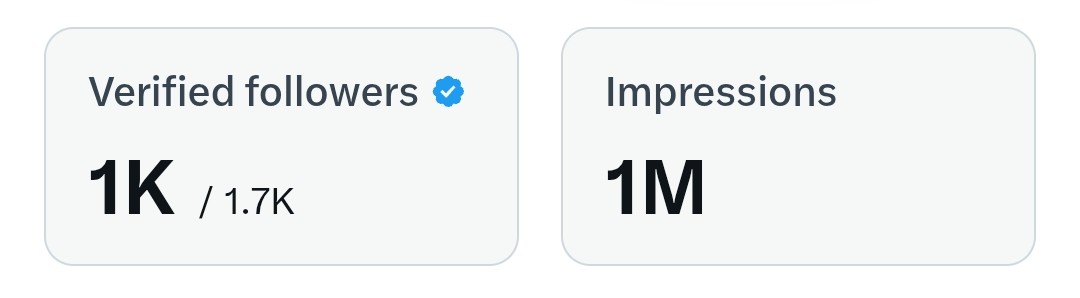 Verified followers

1K / 1.7K

Impressions

1M